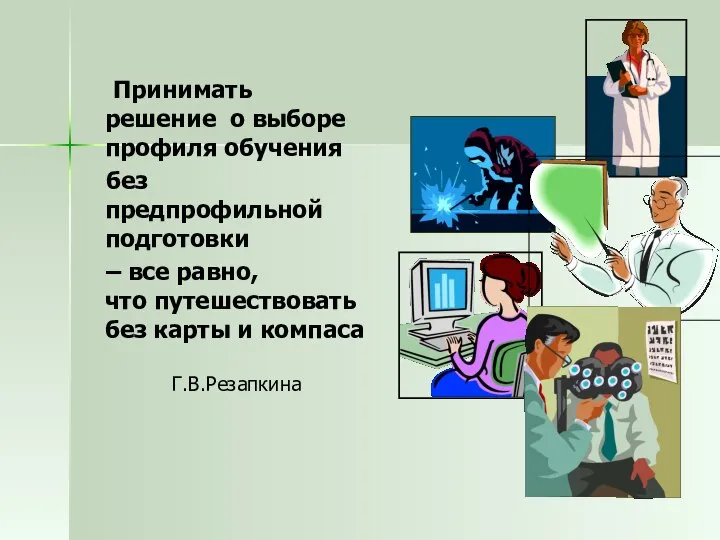 Принимать решение о выборе профиля обучения без предпрофильной подготовки – все равно, что путешествовать без карты и компаса

Г.В.Резапкина